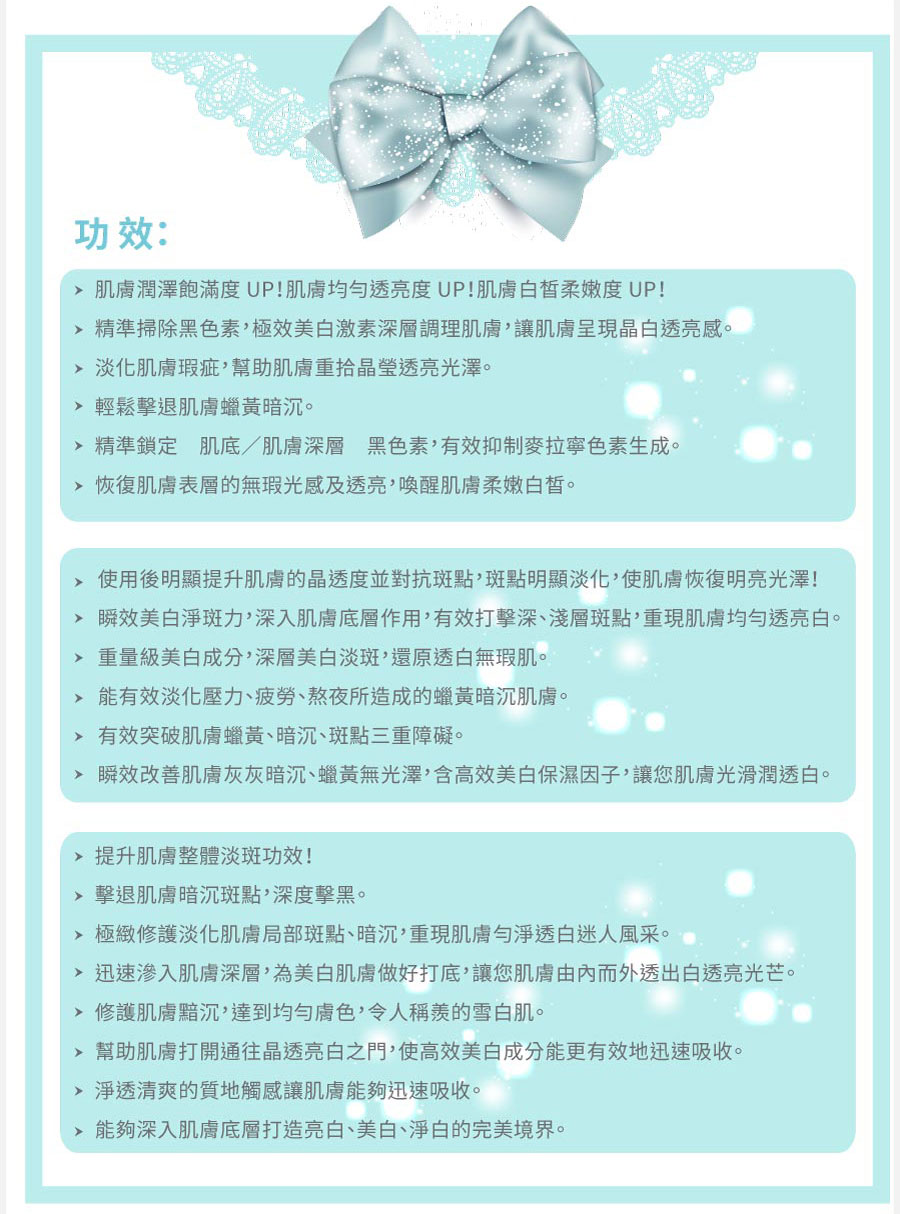 功效:

➤ 肌膚潤澤飽滿度 UP!肌膚均勻透亮度 UP!肌膚白皙柔嫩度 UP!
➤ 精準掃除黑色素,極效美白激素深層調理肌膚,讓肌膚呈現晶白透亮感。
➤ 淡化肌膚瑕疵,幫助肌膚重拾晶瑩透亮光澤。
➤ 輕鬆擊退肌膚蠟黃暗沉。
➤ 精準鎖定 肌底/肌膚深層 黑色素,有效抑制麥拉寧色素生成。
➤ 恢復肌膚表層的無瑕光感及透亮,喚醒肌膚柔嫩白皙。

➤ 使用後明顯提升肌膚的晶透度並對抗斑點,斑點明顯淡化,使肌膚恢復明亮光澤!
➤ 瞬效美白淨斑力,深入肌膚底層作用,有效打擊深、淺層斑點,重現肌膚均勻透亮白。
➤ 重量級美白成分,深層美白淡斑,還原透白無瑕肌。
➤ 能有效淡化壓力、疲勞、熬夜所造成的蠟黃暗沉肌膚。
➤ 有效突破肌膚蠟黃、暗沉、斑點三重障礙。
➤ 瞬效改善肌膚灰灰暗沉、蠟黃無光澤,含高效美白保濕因子,讓您肌膚光滑潤透白。

➤ 提升肌膚整體淡斑功效!
➤ 擊退肌膚暗沉斑點,深度擊黑。
➤ 極緻修護淡化肌膚局部斑點、暗沉,重現肌膚勻淨透白迷人風采。
➤ 迅速滲入肌膚深層,為美白肌膚做好打底,讓您肌膚由內而外透出白透亮光芒。
➤ 修護肌膚黯沉,達到均勻膚色,令人稱羨的雪白肌。
➤ 幫助肌膚打開通往晶透亮白之門,使高效美白成分能更有效地迅速吸收。
➤ 淨透清爽的質地觸感讓肌膚能夠迅速吸收。
➤ 能夠深入肌膚底層打造亮白、美白、淨白的完美境界。